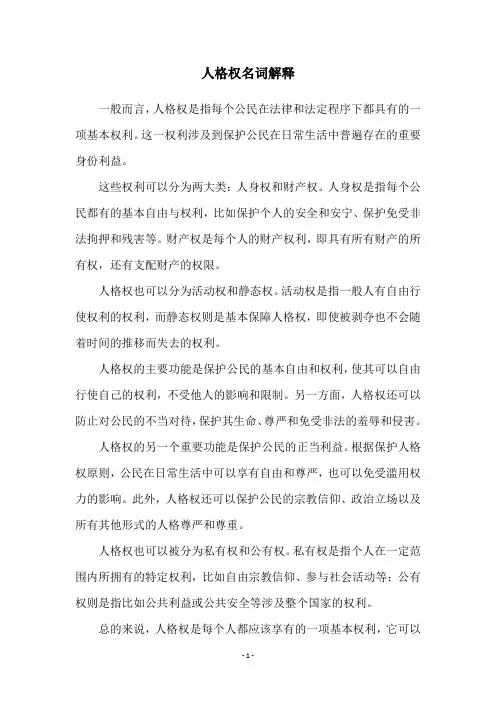 人格权名词解释

一般而言，人格权是指每个公民在法律和法定程序下都具有的一项基本权利。这一权利涉及到保护公民在日常生活中普遍存在的重要身份利益。

这些权利可以分为两大类：人身权和财产权。人身权是指每个公民都有的基本自由与权利，比如保护个人的安全和安宁、保护免受非法拘押和残害等。财产权是每个人的财产权利，即具有所有财产的所有权，还有支配财产的权限。

人格权也可以分为活动权和静态权。活动权是指一般人有自由行使权利的权利，而静态权则是基本保障人格权，即使被剥夺也不会随着时间的推移而失去的权利。

人格权的主要功能是保护公民的基本自由和权利，使其可以自由行使自己的权利，不受他人的影响和限制。另一方面，人格权还可以防止对公民的不当对待，保护其生命、尊严和免受非法的羞辱和侵害。

人格权的另一个重要功能是保护公民的正当利益。根据保护人格权原则，公民在日常生活中可以享有自由和尊严，也可以免受滥用权力的影响。此外，人格权还可以保护公民的宗教信仰、政治立场以及所有其他形式的人格尊严和尊重。

人格权也可以被分为私有权和公有权。私有权是指个人在一定范围内所拥有的特定权利，比如自由宗教信仰、参与社会活动等；公有权则是指比如公共利益或公共安全等涉及整个国家的权利。

总的来说，人格权是每个人都应该享有的一项基本权利，它可以

- 1 -